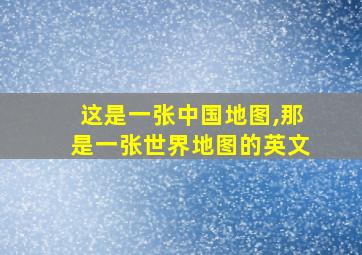 这是一张中国地图,那是一张世界地图的英文